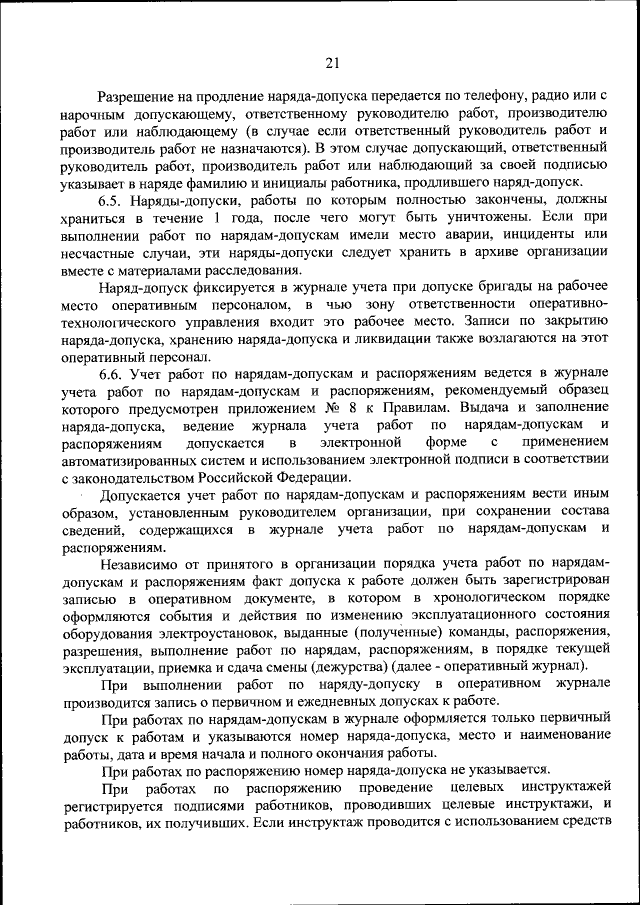 21

Разрешение на продление наряда-допуска передается по телефону, радио или с нарочным допускающему, ответственному руководителю работ, производителю работ или наблюдающему (в случае если ответственный руководитель работ и производитель работ не назначаются). В этом случае допускающий, ответственный руководитель работ, производитель работ или наблюдающий за своей подписью указывает в наряде фамилию и инициалы работника, продлившего наряд-допуск.

6.5. Наряды-допуски, работы по которым полностью закончены, должны храниться в течение 1 года, после чего могут быть уничтожены. Если при выполнении работ по нарядам-допускам имели место аварии, инциденты или несчастные случаи, эти наряды-допуски следует хранить в архиве организации вместе с материалами расследования.

Наряд-допуск фиксируется в журнале учета при допуске бригады на рабочее место оперативным персоналом, в чью зону ответственности оперативно-технологического управления входит это рабочее место. Записи по закрытию наряда-допуска, хранению наряда-допуска и ликвидации также возлагаются на этот оперативный персонал.

6.6. Учет работ по нарядам-допускам и распоряжениям ведется в журнале учета работ по нарядам-допускам и распоряжениям, рекомендуемый образец которого предусмотрен приложением № 8 к Правилам. Выдача и заполнение наряда-допуска, ведение журнала учета работ по нарядам-допускам и распоряжениям допускается в электронной форме с применением автоматизированных систем и использованием электронной подписи в соответствии с законодательством Российской Федерации.

Допускается учет работ по нарядам-допускам и распоряжениям вести иным образом, установленным руководителем организации, при сохранении состава сведений, содержащихся в журнале учета работ по нарядам-допускам и распоряжениям.

Независимо от принятого в организации порядка учета работ по нарядам-допускам и распоряжениям факт допуска к работе должен быть зарегистрирован записью в оперативном документе, в котором в хронологическом порядке оформляются события и действия по изменению эксплуатационного состояния оборудования электроустановок, выданные (полученные) команды, распоряжения, разрешения, выполнение работ по нарядам, распоряжениям, в порядке текущей эксплуатации, приемка и сдача смены (дежурства) (далее - оперативный журнал).

При выполнении работ по наряду-допуску в оперативном журнале производится запись о первичном и ежедневных допусках к работе.

При работах по нарядам-допускам в журнале оформляется только первичный допуск к работам и указываются номер наряда-допуска, место и наименование работы, дата и время начала и полного окончания работы.

При работах по распоряжению номер наряда-допуска не указывается.

При работах по распоряжению проведение целевых инструктажей регистрируется подписями работников, проводивших целевые инструктажи, и работников, их получивших. Если инструктаж проводится с использованием средств